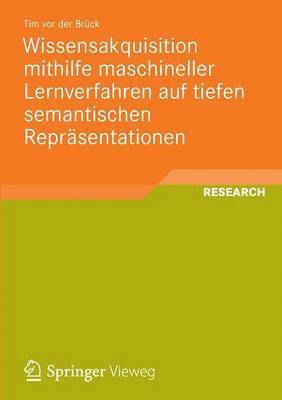 Tim vor der Brück

Wissensakquisition mithilfe maschineller Lernverfahren auf tiefen semantischen Repräsentationen

RESEARCH

Springer Vieweg